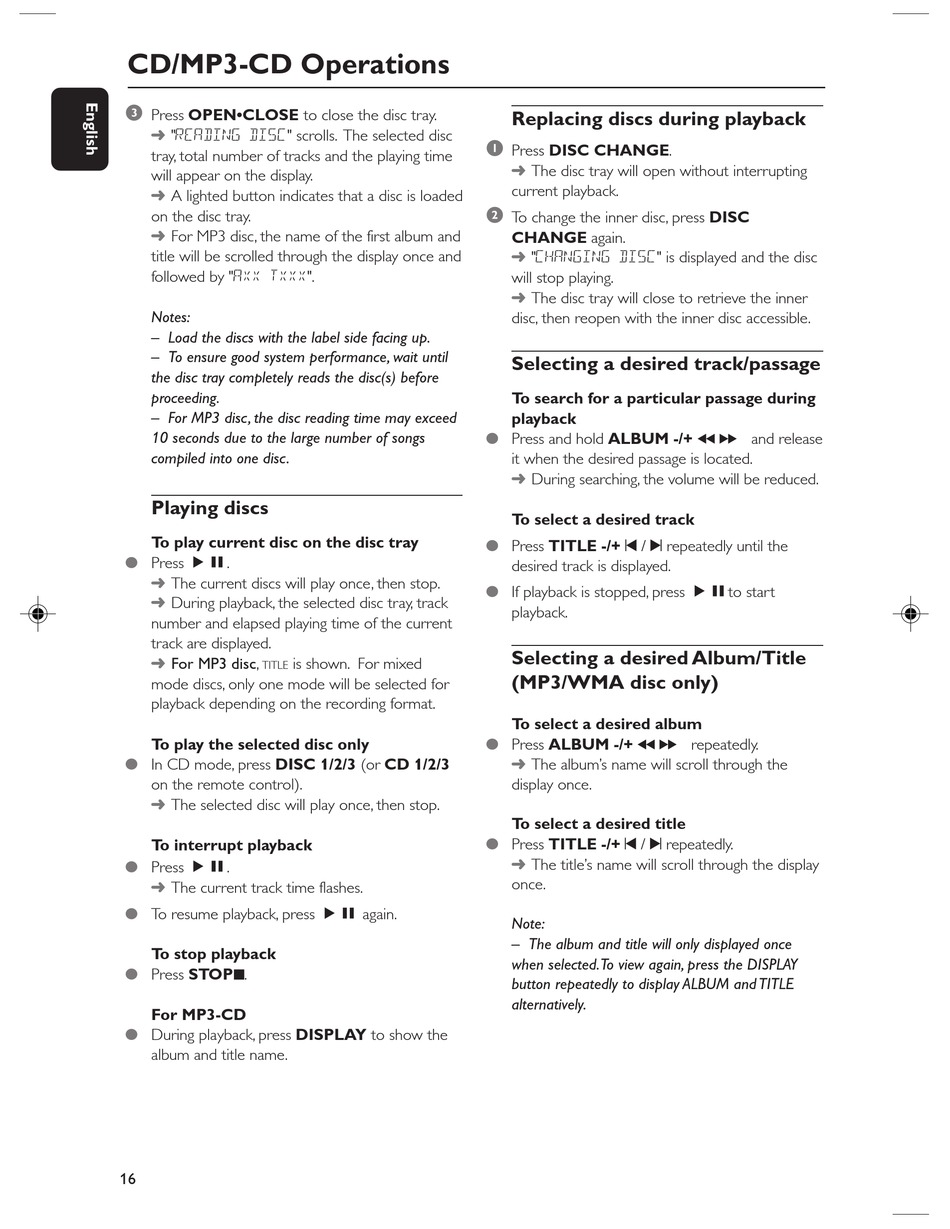 CD/MP3-CD Operations

English

3 Press OPEN•CLOSE to close the disc tray.
➜ "READING DISC" scrolls. The selected disc tray, total number of tracks and the playing time will appear on the display.
➜ A lighted button indicates that a disc is loaded on the disc tray.
➜ For MP3 disc, the name of the first album and title will be scrolled through the display once and followed by "Axx Txxx".

Notes:
– Load the discs with the label side facing up.
– To ensure good system performance, wait until the disc tray completely reads the disc(s) before proceeding.
– For MP3 disc, the disc reading time may exceed 10 seconds due to the large number of songs compiled into one disc.

Playing discs

To play current disc on the disc tray
● Press ▶ ❚❚.
➜ The current discs will play once, then stop.
➜ During playback, the selected disc tray, track number and elapsed playing time of the current track are displayed.
➜ For MP3 disc, TITLE is shown. For mixed mode discs, only one mode will be selected for playback depending on the recording format.

To play the selected disc only
● In CD mode, press DISC 1/2/3 (or CD 1/2/3 on the remote control).
➜ The selected disc will play once, then stop.

To interrupt playback
● Press ▶ ❚❚.
➜ The current track time flashes.
● To resume playback, press ▶ ❚❚ again.

To stop playback
● Press STOP■.

For MP3-CD
● During playback, press DISPLAY to show the album and title name.

Replacing discs during playback

1 Press DISC CHANGE.
➜ The disc tray will open without interrupting current playback.
2 To change the inner disc, press DISC CHANGE again.
➜ "CHANGING DISC" is displayed and the disc will stop playing.
➜ The disc tray will close to retrieve the inner disc, then reopen with the inner disc accessible.

Selecting a desired track/passage

To search for a particular passage during playback
● Press and hold ALBUM -/+ ◀◀ ▶▶ and release it when the desired passage is located.
➜ During searching, the volume will be reduced.

To select a desired track
● Press TITLE -/+ |◀ / ▶| repeatedly until the desired track is displayed.
● If playback is stopped, press ▶ ❚❚ to start playback.

Selecting a desired Album/Title (MP3/WMA disc only)

To select a desired album
● Press ALBUM -/+ ◀◀ ▶▶ repeatedly.
➜ The album's name will scroll through the display once.

To select a desired title
● Press TITLE -/+ |◀ / ▶| repeatedly.
➜ The title's name will scroll through the display once.

Note:
– The album and title will only displayed once when selected. To view again, press the DISPLAY button repeatedly to display ALBUM and TITLE alternatively.

16